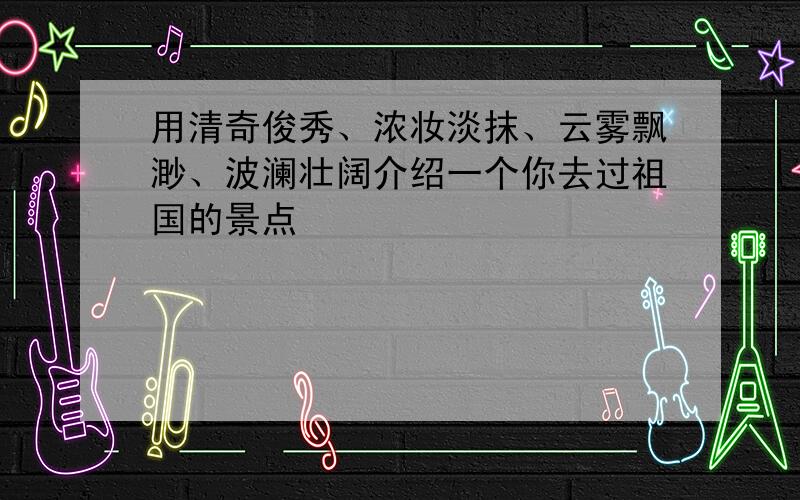 用清奇俊秀、浓妆淡抹、云雾飘渺、波澜壮阔介绍一个你去过祖国的景点